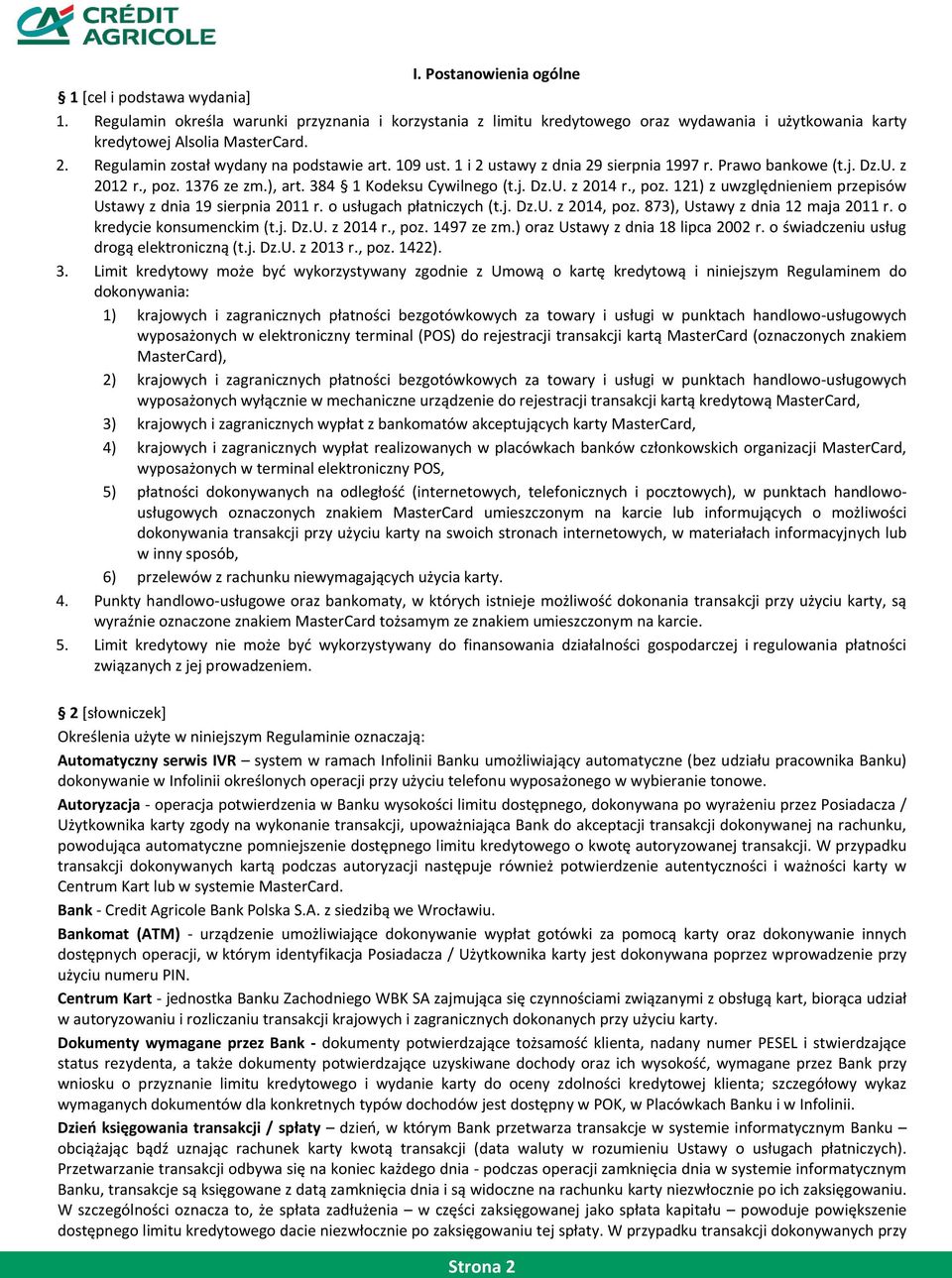 CRÉDIT AGRICOLE

I. Postanowienia ogólne

§ 1 [cel i podstawa wydania]

1. Regulamin określa warunki przyznania i korzystania z limitu kredytowego oraz wydawania i użytkowania karty kredytowej Alsolia MasterCard.

2. Regulamin został wydany na podstawie art. 109 ust. 1 i 2 ustawy z dnia 29 sierpnia 1997 r. Prawo bankowe (t.j. Dz.U. z 2012 r., poz. 1376 ze zm.), art. 384 § 1 Kodeksu Cywilnego (t.j. Dz.U. z 2014 r., poz. 121) z uwzględnieniem przepisów Ustawy z dnia 19 sierpnia 2011 r. o usługach płatniczych (t.j. Dz.U. z 2014, poz. 873), Ustawy z dnia 12 maja 2011 r. o kredycie konsumenckim (t.j. Dz.U. z 2014 r., poz. 1497 ze zm.) oraz Ustawy z dnia 18 lipca 2002 r. o świadczeniu usług drogą elektroniczną (t.j. Dz.U. z 2013 r., poz. 1422).

3. Limit kredytowy może być wykorzystywany zgodnie z Umową o kartę kredytową i niniejszym Regulaminem do dokonywania:

1) krajowych i zagranicznych płatności bezgotówkowych za towary i usługi w punktach handlowo-usługowych wyposażonych w elektroniczny terminal (POS) do rejestracji transakcji kartą MasterCard (oznaczonych znakiem MasterCard),

2) krajowych i zagranicznych płatności bezgotówkowych za towary i usługi w punktach handlowo-usługowych wyposażonych wyłącznie w mechaniczne urządzenie do rejestracji transakcji kartą kredytową MasterCard,

3) krajowych i zagranicznych wypłat z bankomatów akceptujących karty MasterCard,

4) krajowych i zagranicznych wypłat realizowanych w placówkach banków członkowskich organizacji MasterCard, wyposażonych w terminal elektroniczny POS,

5) płatności dokonywanych na odległość (internetowych, telefonicznych i pocztowych), w punktach handlowo-usługowych oznaczonych znakiem MasterCard umieszczonym na karcie lub informujących o możliwości dokonywania transakcji przy użyciu karty na swoich stronach internetowych, w materiałach informacyjnych lub w inny sposób,

6) przelewów z rachunku niewymagających użycia karty.

4. Punkty handlowo-usługowe oraz bankomaty, w których istnieje możliwość dokonania transakcji przy użyciu karty, są wyraźnie oznaczone znakiem MasterCard tożsamym ze znakiem umieszczonym na karcie.

5. Limit kredytowy nie może być wykorzystywany do finansowania działalności gospodarczej i regulowania płatności związanych z jej prowadzeniem.

§ 2 [słowniczek]

Określenia użyte w niniejszym Regulaminie oznaczają:

Automatyczny serwis IVR – system w ramach Infolinii Banku umożliwiający automatyczne (bez udziału pracownika Banku) dokonywanie w Infolinii określonych operacji przy użyciu telefonu wyposażonego w wybieranie tonowe.

Autoryzacja - operacja potwierdzenia w Banku wysokości limitu dostępnego, dokonywana po wyrażeniu przez Posiadacza / Użytkownika karty zgody na wykonanie transakcji, upoważniająca Bank do akceptacji transakcji dokonywanej na rachunku, powodująca automatyczne pomniejszenie dostępnego limitu kredytowego o kwotę autoryzowanej transakcji. W przypadku transakcji dokonywanych kartą podczas autoryzacji następuje również potwierdzenie autentyczności i ważności karty w Centrum Kart lub w systemie MasterCard.

Bank - Credit Agricole Bank Polska S.A. z siedzibą we Wrocławiu.

Bankomat (ATM) - urządzenie umożliwiające dokonywanie wypłat gotówki za pomocą karty oraz dokonywanie innych dostępnych operacji, w którym identyfikacja Posiadacza / Użytkownika karty jest dokonywana poprzez wprowadzenie przy użyciu numeru PIN.

Centrum Kart - jednostka Banku Zachodniego WBK SA zajmująca się czynnościami związanymi z obsługą kart, biorąca udział w autoryzowaniu i rozliczaniu transakcji krajowych i zagranicznych dokonanych przy użyciu karty.

Dokumenty wymagane przez Bank - dokumenty potwierdzające tożsamość klienta, nadany numer PESEL i stwierdzające status rezydenta, a także dokumenty potwierdzające uzyskiwane dochody oraz ich wysokość, wymagane przez Bank przy wniosku o przyznanie limitu kredytowego i wydanie karty do oceny zdolności kredytowej klienta; szczegółowy wykaz wymaganych dokumentów dla konkretnych typów dochodów jest dostępny w POK, w Placówkach Banku i w Infolinii.

Dzień księgowania transakcji / spłaty – dzień, w którym Bank przetwarza transakcje w systemie informatycznym Banku – obciążając bądź uznając rachunek karty kwotą transakcji (data waluty w rozumieniu Ustawy o usługach płatniczych). Przetwarzanie transakcji odbywa się na koniec każdego dnia - podczas operacji zamknięcia dnia w systemie informatycznym Banku, transakcje są księgowane z datą zamknięcia dnia i są widoczne na rachunku karty niezwłocznie po ich zaksięgowaniu. W szczególności oznacza to, że spłata zadłużenia – w części zaksięgowanej jako spłata kapitału – powoduje powiększenie dostępnego limitu kredytowego dacie niezwłocznie po zaksięgowaniu tej spłaty. W przypadku transakcji dokonywanych przy

Strona 2